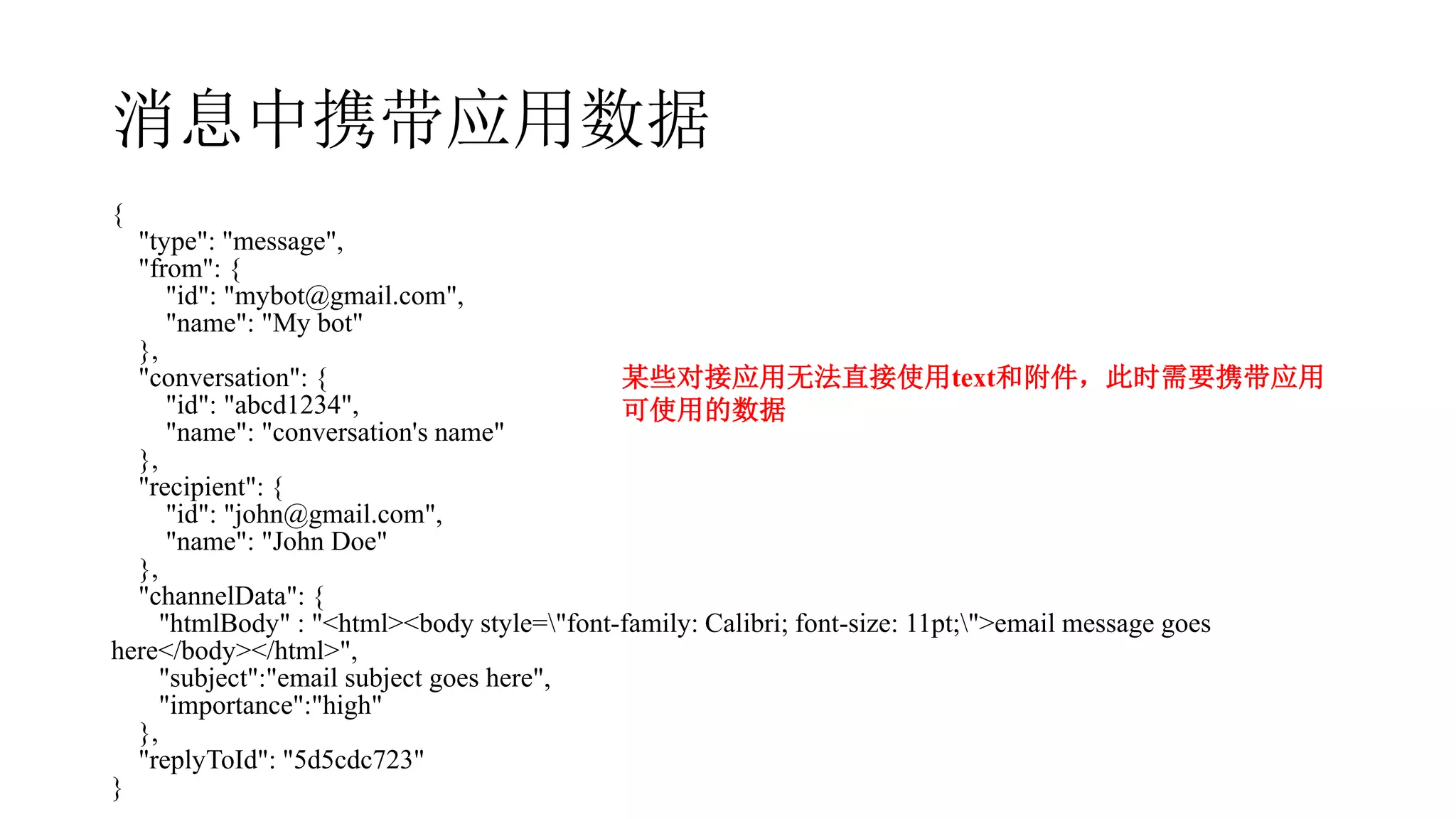 消息中携带应用数据

{
"type": "message",
"from": {
"id": "mybot@gmail.com",
"name": "My bot"
},
"conversation": {
"id": "abcd1234",
"name": "conversation's name"
},
"recipient": {
"id": "john@gmail.com",
"name": "John Doe"
},
"channelData": {
"htmlBody" : "<html><body style=\"font-family: Calibri; font-size: 11pt;\">email message goes here</body></html>",
"subject":"email subject goes here",
"importance":"high"
},
"replyToId": "5d5cdc723"
}

某些对接应用无法直接使用text和附件，此时需要携带应用可使用的数据